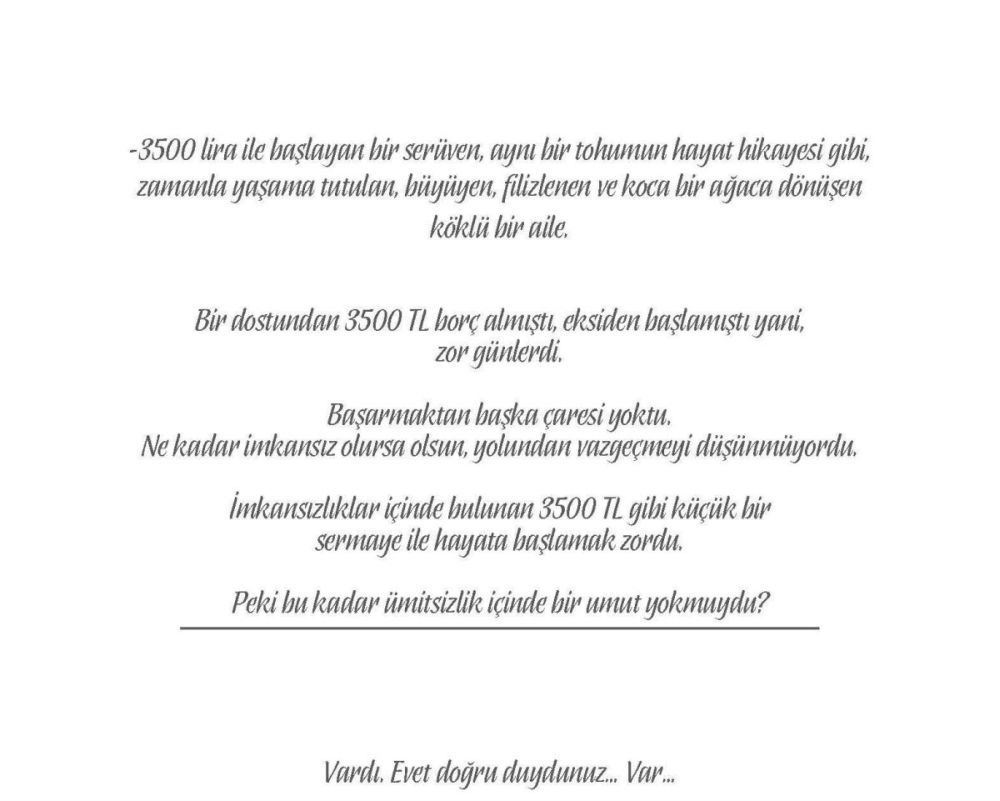 -3500 lira ile başlayan bir serüven, aynı bir tohumun hayat hikayesi gibi, zamanla yaşama tutulan, büyüyen, filizlenen ve koca bir ağaca dönüşen köklü bir aile.

Bir dostundan 3500 TL borç almıştı, eksiden başlamıştı yani, zor günlerdi.

Başarmaktan başka çaresi yoktu.
Ne kadar imkansız olursa olsun, yolundan vazgeçmeyi düşünmüyordu.

İmkansızlıklar içinde bulunan 3500 TL gibi küçük bir sermaye ile hayata başlamak zordu.

Peki bu kadar ümitsizlik içinde bir umut yokmuydu?

Vardı. Evet doğru duydunuz... Var...